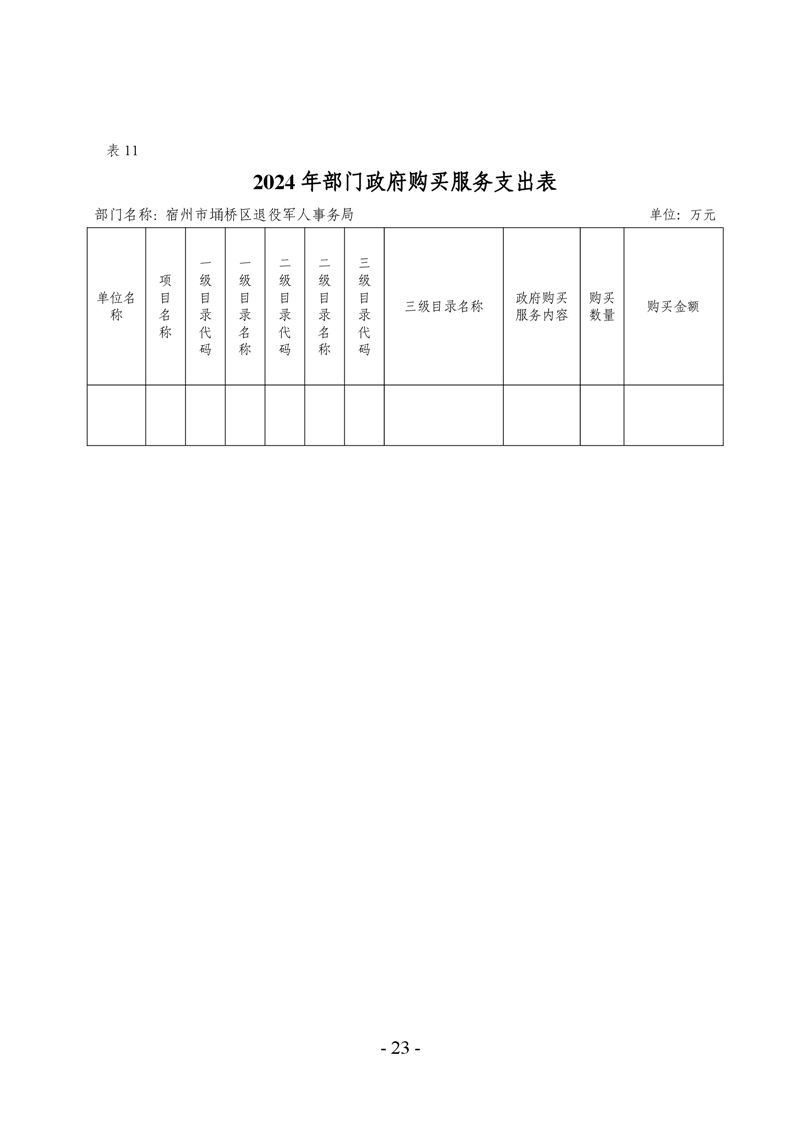 表 11

2024 年部门政府购买服务支出表

部门名称：宿州市埇桥区退役军人事务局

单位：万元

| 单位名称 | 项目名称 | 一级目录代码 | 一级目录名称 | 二级目录代码 | 二级目录名称 | 三级目录代码 | 三级目录名称 | 政府购买服务内容 | 购买数量 | 购买金额 |
|---|---|---|---|---|---|---|---|---|---|---|
| | | | | | | | | | | |

- 23 -